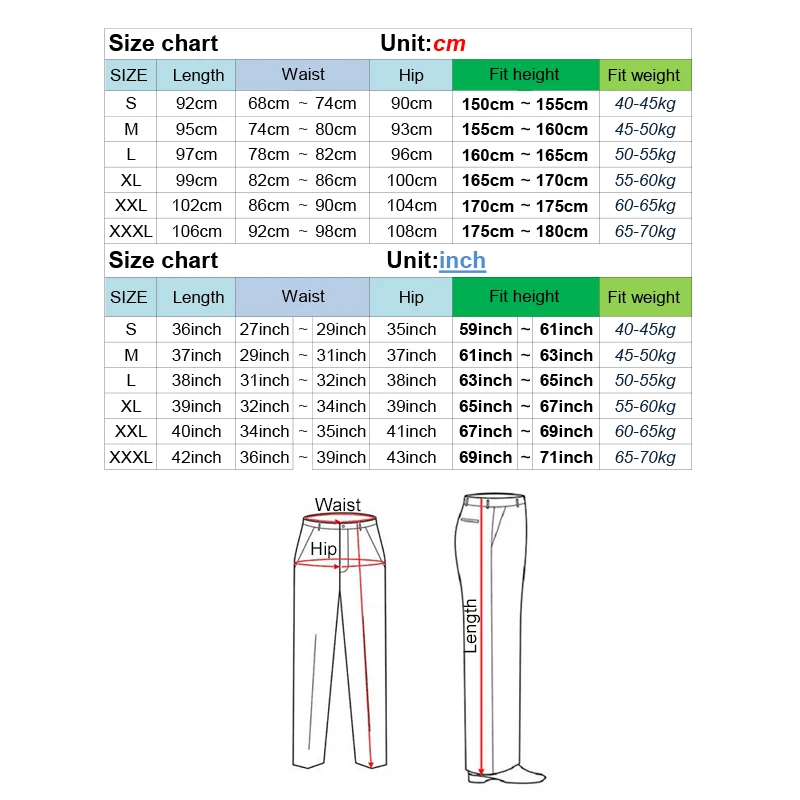 Size chart Unit:cm

| SIZE | Length | Waist | Hip | Fit height | Fit weight |
|---|---|---|---|---|---|
| S | 92cm | 68cm ~ 74cm | 90cm | 150cm ~ 155cm | 40-45kg |
| M | 95cm | 74cm ~ 80cm | 93cm | 155cm ~ 160cm | 45-50kg |
| L | 97cm | 78cm ~ 82cm | 96cm | 160cm ~ 165cm | 50-55kg |
| XL | 99cm | 82cm ~ 86cm | 100cm | 165cm ~ 170cm | 55-60kg |
| XXL | 102cm | 86cm ~ 90cm | 104cm | 170cm ~ 175cm | 60-65kg |
| XXXL | 106cm | 92cm ~ 98cm | 108cm | 175cm ~ 180cm | 65-70kg |

Size chart Unit:inch

| SIZE | Length | Waist | Hip | Fit height | Fit weight |
|---|---|---|---|---|---|
| S | 36inch | 27inch ~ 29inch | 35inch | 59inch ~ 61inch | 40-45kg |
| M | 37inch | 29inch ~ 31inch | 37inch | 61inch ~ 63inch | 45-50kg |
| L | 38inch | 31inch ~ 32inch | 38inch | 63inch ~ 65inch | 50-55kg |
| XL | 39inch | 32inch ~ 34inch | 39inch | 65inch ~ 67inch | 55-60kg |
| XXL | 40inch | 34inch ~ 35inch | 41inch | 67inch ~ 69inch | 60-65kg |
| XXXL | 42inch | 36inch ~ 39inch | 43inch | 69inch ~ 71inch | 65-70kg |

Waist
Hip
Length